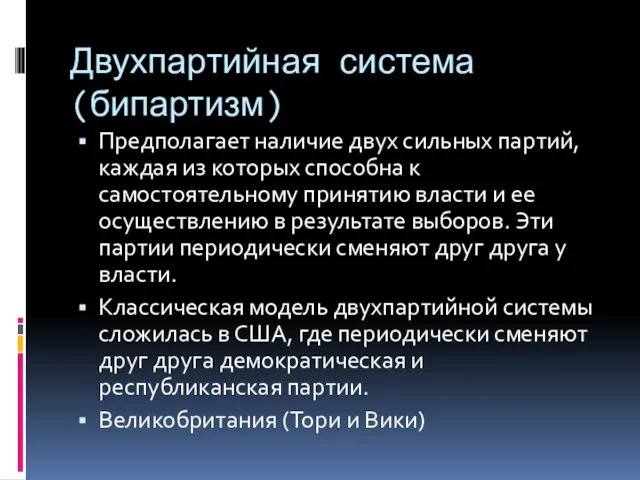 Двухпартийная система (бипартизм)

▪ Предполагает наличие двух сильных партий, каждая из которых способна к самостоятельному принятию власти и ее осуществлению в результате выборов. Эти партии периодически сменяют друг друга у власти.

▪ Классическая модель двухпартийной системы сложилась в США, где периодически сменяют друг друга демократическая и республиканская партии.

▪ Великобритания (Тори и Вики)